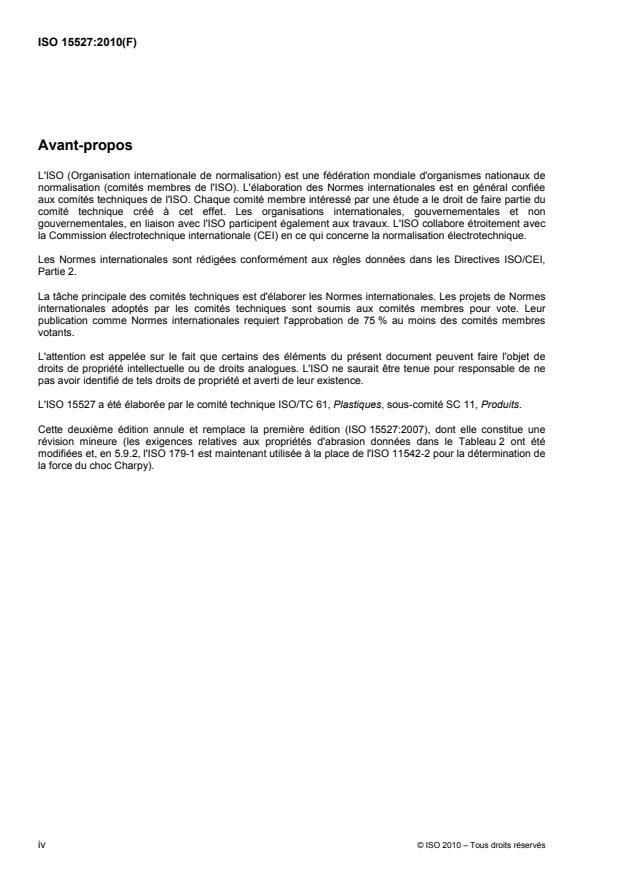 ISO 15527:2010(F)

Avant-propos

L'ISO (Organisation internationale de normalisation) est une fédération mondiale d'organismes nationaux de normalisation (comités membres de l'ISO). L'élaboration des Normes internationales est en général confiée aux comités techniques de l'ISO. Chaque comité membre intéressé par une étude a le droit de faire partie du comité technique créé à cet effet. Les organisations internationales, gouvernementales et non gouvernementales, en liaison avec l'ISO participent également aux travaux. L'ISO collabore étroitement avec la Commission électrotechnique internationale (CEI) en ce qui concerne la normalisation électrotechnique.

Les Normes internationales sont rédigées conformément aux règles données dans les Directives ISO/CEI, Partie 2.

La tâche principale des comités techniques est d'élaborer les Normes internationales. Les projets de Normes internationales adoptés par les comités techniques sont soumis aux comités membres pour vote. Leur publication comme Normes internationales requiert l'approbation de 75 % au moins des comités membres votants.

L'attention est appelée sur le fait que certains des éléments du présent document peuvent faire l'objet de droits de propriété intellectuelle ou de droits analogues. L'ISO ne saurait être tenue pour responsable de ne pas avoir identifié de tels droits de propriété et averti de leur existence.

L'ISO 15527 a été élaborée par le comité technique ISO/TC 61, Plastiques, sous-comité SC 11, Produits.

Cette deuxième édition annule et remplace la première édition (ISO 15527:2007), dont elle constitue une révision mineure (les exigences relatives aux propriétés d'abrasion données dans le Tableau 2 ont été modifiées et, en 5.9.2, l'ISO 179-1 est maintenant utilisée à la place de l'ISO 11542-2 pour la détermination de la force du choc Charpy).

iv

© ISO 2010 – Tous droits réservés